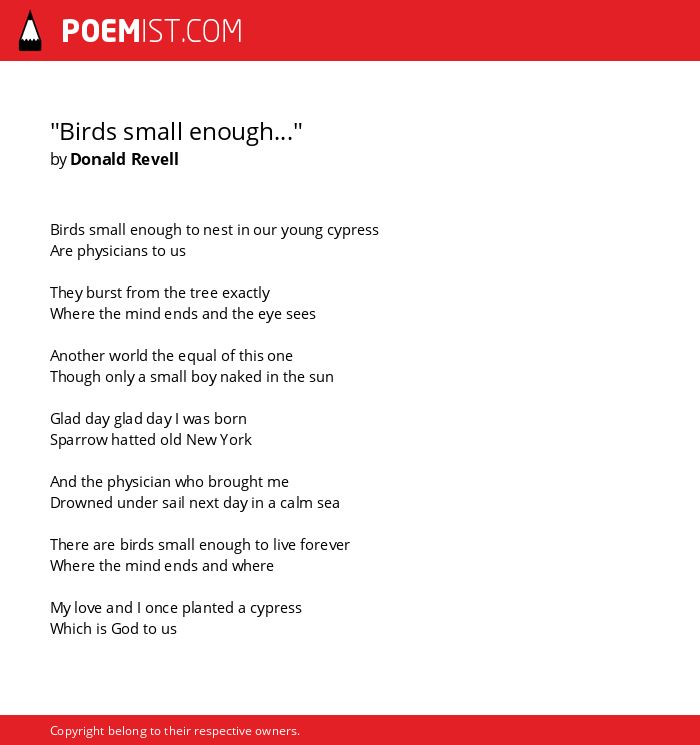 POEMIST.COM

"Birds small enough..."
by Donald Revell

Birds small enough to nest in our young cypress
Are physicians to us

They burst from the tree exactly
Where the mind ends and the eye sees

Another world the equal of this one
Though only a small boy naked in the sun

Glad day glad day I was born
Sparrow hatted old New York

And the physician who brought me
Drowned under sail next day in a calm sea

There are birds small enough to live forever
Where the mind ends and where

My love and I once planted a cypress
Which is God to us

Copyright belong to their respective owners.